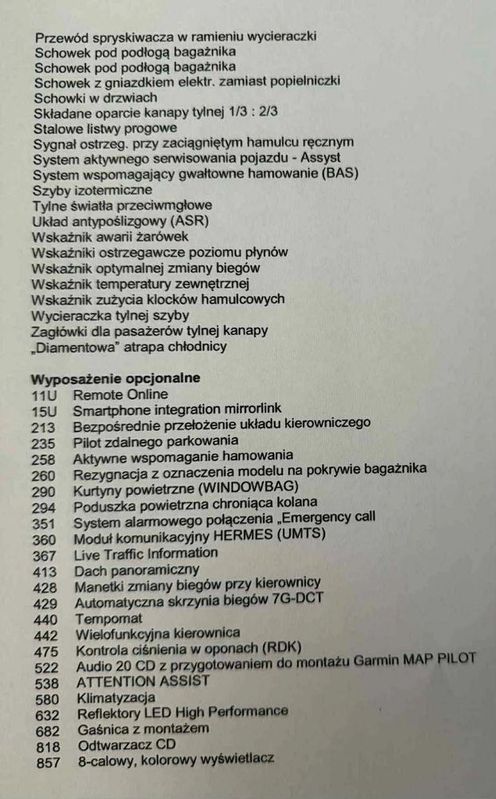 Przewód spryskiwacza w ramieniu wycieraczki
Schowek pod podłogą bagażnika
Schowek pod podłogą bagażnika
Schowek z gniazdkiem elektr. zamiast popielniczki
Schowki w drzwiach
Składane oparcie kanapy tylnej 1/3 : 2/3
Stalowe listwy progowe
Sygnał ostrzeg. przy zaciągniętym hamulcu ręcznym
System aktywnego serwisowania pojazdu - Assyst
System wspomagający gwałtowne hamowanie (BAS)
Szyby izotermiczne
Tylne światła przeciwmgłowe
Układ antypoślizgowy (ASR)
Wskaźnik awarii żarówek
Wskaźniki ostrzegawcze poziomu płynów
Wskaźnik optymalnej zmiany biegów
Wskaźnik temperatury zewnętrznej
Wskaźnik zużycia klocków hamulcowych
Wycieraczka tylnej szyby
Zagłówki dla pasażerów tylnej kanapy
„Diamentowa" atrapa chłodnicy

Wyposażenie opcjonalne
11U Remote Online
15U Smartphone integration mirrorlink
213 Bezpośrednie przełożenie układu kierowniczego
235 Pilot zdalnego parkowania
258 Aktywne wspomaganie hamowania
260 Rezygnacja z oznaczenia modelu na pokrywie bagażnika
290 Kurtyny powietrzne (WINDOWBAG)
294 Poduszka powietrzna chroniąca kolana
351 System alarmowego połączenia „Emergency call
360 Moduł komunikacyjny HERMES (UMTS)
367 Live Traffic Information
413 Dach panoramiczny
428 Manetki zmiany biegów przy kierownicy
429 Automatyczna skrzynia biegów 7G-DCT
440 Tempomat
442 Wielofunkcyjna kierownica
475 Kontrola ciśnienia w oponach (RDK)
522 Audio 20 CD z przygotowaniem do montażu Garmin MAP PILOT
538 ATTENTION ASSIST
580 Klimatyzacja
632 Reflektory LED High Performance
682 Gaśnica z montażem
818 Odtwarzacz CD
857 8-calowy, kolorowy wyświetlacz